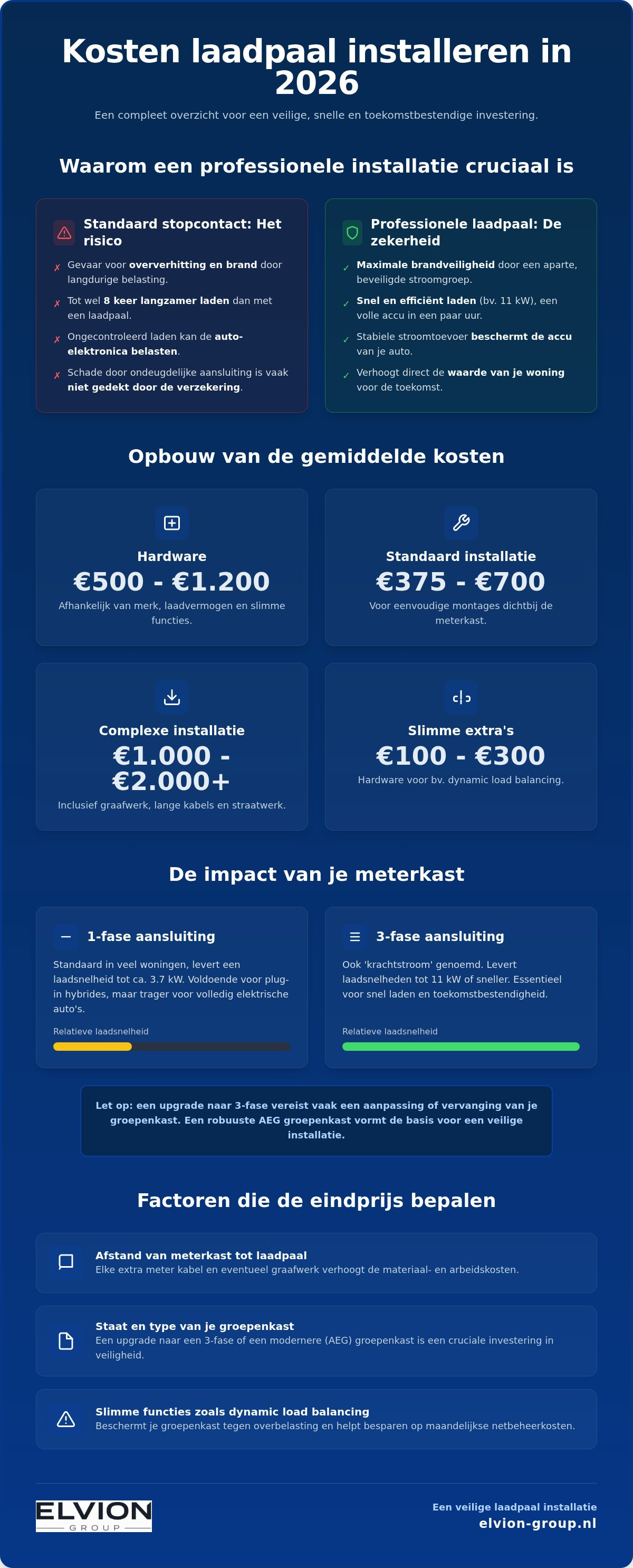 Kosten laadpaal installeren in 2026

Een compleet overzicht voor een veilige, snelle en toekomstbestendige investering.

Waarom een professionele installatie cruciaal is

Standaard stopcontact: Het risico

✗ Gevaar voor oververhitting en brand door langdurige belasting.

✗ Tot wel 8 keer langzamer laden dan met een laadpaal.

✗ Ongecontroleerd laden kan de auto-elektronica belasten.

✗ Schade door ondeugdelijke aansluiting is vaak niet gedekt door de verzekering.

Professionele laadpaal: De zekerheid

✓ Maximale brandveiligheid door een aparte, beveiligde stroomgroep.

✓ Snel en efficiënt laden (bv. 11 kW), een volle accu in een paar uur.

✓ Stabiele stroomtoevoer beschermt de accu van je auto.

✓ Verhoogt direct de waarde van je woning voor de toekomst.

Opbouw van de gemiddelde kosten

Hardware
€500 - €1.200
Afhankelijk van merk, laadvermogen en slimme functies.

Standaard installatie
€375 - €700
Voor eenvoudige montages dichtbij de meterkast.

Complexe installatie
€1.000 - €2.000+
Inclusief graafwerk, lange kabels en straatwerk.

Slimme extra's
€100 - €300
Hardware voor bv. dynamic load balancing.

De impact van je meterkast

1-fase aansluiting
Standaard in veel woningen, levert een laadsnelheid tot ca. 3.7 kW. Voldoende voor plug-in hybrides, maar trager voor volledig elektrische auto's.
Relatieve laadsnelheid

3-fase aansluiting
Ook 'krachtstroom' genoemd. Levert laadsnelheden tot 11 kW of sneller. Essentieel voor snel laden en toekomstbestendigheid.
Relatieve laadsnelheid

Let op: een upgrade naar 3-fase vereist vaak een aanpassing of vervanging van je groepenkast. Een robuuste AEG groepenkast vormt de basis voor een veilige installatie.

Factoren die de eindprijs bepalen

Afstand van meterkast tot laadpaal
Elke extra meter kabel en eventueel graafwerk verhoogt de materiaal- en arbeidskosten.

Staat en type van je groepenkast
Een upgrade naar een 3-fase of een modernere (AEG) groepenkast is een cruciale investering in veiligheid.

Slimme functies zoals dynamic load balancing
Beschermt je groepenkast tegen overbelasting en helpt besparen op maandelijkse netbeheerkosten.

ELVION GROUP

Een veilige laadpaal installatie
elvion-group.nl